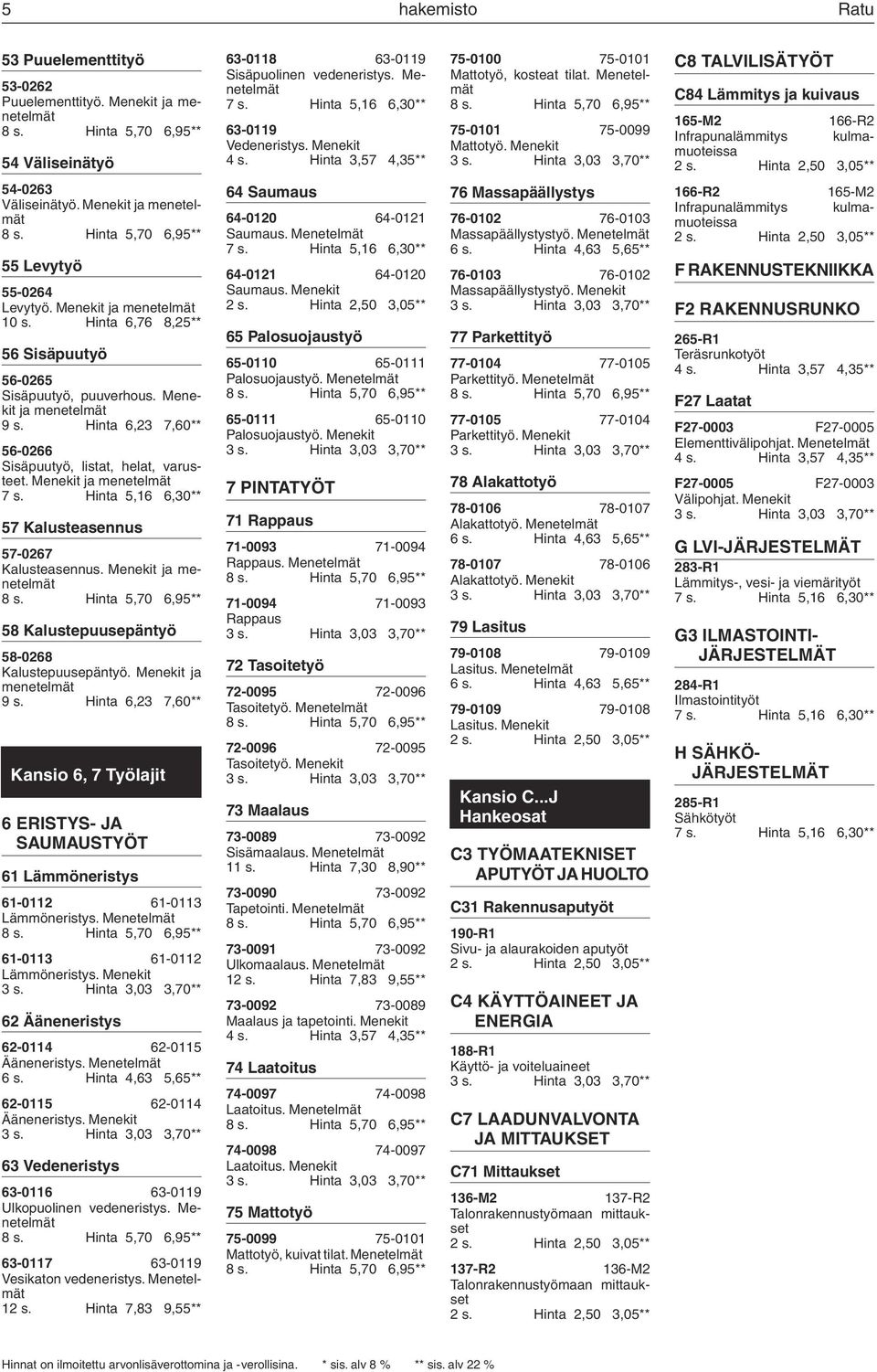 5 hakemisto Ratu

53 Puuelementtityö

53-0262
Puuelementtityö. Menekit ja menetelmät
8 s. Hinta 5,70 6,95**

54 Väliseinätyö

54-0263
Väliseinätyö. Menekit ja menetelmät
8 s. Hinta 5,70 6,95**

55 Levytyö

55-0264
Levytyö. Menekit ja menetelmät
10 s. Hinta 6,76 8,25**

56 Sisäpuutyö

56-0265
Sisäpuutyö, puuverhous. Menekit ja menetelmät
9 s. Hinta 6,23 7,60**

56-0266
Sisäpuutyö, listat, helat, varusteet. Menekit ja menetelmät
7 s. Hinta 5,16 6,30**

57 Kalusteasennus

57-0267
Kalusteasennus. Menekit ja menetelmät
8 s. Hinta 5,70 6,95**

58 Kalustepuusepäntyö

58-0268
Kalustepuusepäntyö. Menekit ja menetelmät
9 s. Hinta 6,23 7,60**

Kansio 6, 7 Työlajit

6 ERISTYS- JA SAUMAUSTYÖT

61 Lämmöneristys

61-0112 61-0113
Lämmöneristys. Menetelmät
8 s. Hinta 5,70 6,95**

61-0113 61-0112
Lämmöneristys. Menekit
3 s. Hinta 3,03 3,70**

62 Ääneneristys

62-0114 62-0115
Ääneneristys. Menetelmät
6 s. Hinta 4,63 5,65**

62-0115 62-0114
Ääneneristys. Menekit
3 s. Hinta 3,03 3,70**

63 Vedeneristys

63-0116 63-0119
Ulkopuolinen vedeneristys. Menetelmät
8 s. Hinta 5,70 6,95**

63-0117 63-0119
Vesikaton vedeneristys. Menetelmät
12 s. Hinta 7,83 9,55**

63-0118 63-0119
Sisäpuolinen vedeneristys. Menetelmät
7 s. Hinta 5,16 6,30**

63-0119
Vedeneristys. Menekit
4 s. Hinta 3,57 4,35**

64 Saumaus

64-0120 64-0121
Saumaus. Menetelmät
7 s. Hinta 5,16 6,30**

64-0121 64-0120
Saumaus. Menekit
2 s. Hinta 2,50 3,05**

65 Palosuojaustyö

65-0110 65-0111
Palosuojaustyö. Menetelmät
8 s. Hinta 5,70 6,95**

65-0111 65-0110
Palosuojaustyö. Menekit
3 s. Hinta 3,03 3,70**

7 PINTATYÖT

71 Rappaus

71-0093 71-0094
Rappaus. Menetelmät
8 s. Hinta 5,70 6,95**

71-0094 71-0093
Rappaus
3 s. Hinta 3,03 3,70**

72 Tasoitetyö

72-0095 72-0096
Tasoitetyö. Menetelmät
8 s. Hinta 5,70 6,95**

72-0096 72-0095
Tasoitetyö. Menekit
3 s. Hinta 3,03 3,70**

73 Maalaus

73-0089 73-0092
Sisämaalaus. Menetelmät
11 s. Hinta 7,30 8,90**

73-0090 73-0092
Tapetointi. Menetelmät
8 s. Hinta 5,70 6,95**

73-0091 73-0092
Ulkomaalaus. Menetelmät
12 s. Hinta 7,83 9,55**

73-0092 73-0089
Maalaus ja tapetointi. Menekit
4 s. Hinta 3,57 4,35**

74 Laatoitus

74-0097 74-0098
Laatoitus. Menetelmät
8 s. Hinta 5,70 6,95**

74-0098 74-0097
Laatoitus. Menekit
3 s. Hinta 3,03 3,70**

75 Mattotyö

75-0099 75-0101
Mattotyö, kuivat tilat. Menetelmät
8 s. Hinta 5,70 6,95**

75-0100 75-0101
Mattotyö, kosteat tilat. Menetelmät
8 s. Hinta 5,70 6,95**

75-0101 75-0099
Mattotyö. Menekit
3 s. Hinta 3,03 3,70**

76 Massapäällystys

76-0102 76-0103
Massapäällystystyö. Menetelmät
6 s. Hinta 4,63 5,65**

76-0103 76-0102
Massapäällystystyö. Menekit
3 s. Hinta 3,03 3,70**

77 Parkettityö

77-0104 77-0105
Parkettityö. Menetelmät
8 s. Hinta 5,70 6,95**

77-0105 77-0104
Parkettityö. Menekit
3 s. Hinta 3,03 3,70**

78 Alakattotyö

78-0106 78-0107
Alakattotyö. Menetelmät
6 s. Hinta 4,63 5,65**

78-0107 78-0106
Alakattotyö. Menekit
3 s. Hinta 3,03 3,70**

79 Lasitus

79-0108 79-0109
Lasitus. Menetelmät
6 s. Hinta 4,63 5,65**

79-0109 79-0108
Lasitus. Menekit
2 s. Hinta 2,50 3,05**

Kansio C...J Hankeosat

C3 TYÖMAATEKNISET APUTYÖT JA HUOLTO

C31 Rakennusaputyöt

190-R1
Sivu- ja alaurakoiden aputyöt
2 s. Hinta 2,50 3,05**

C4 KÄYTTÖAINEET JA ENERGIA

188-R1
Käyttö- ja voiteluaineet
3 s. Hinta 3,03 3,70**

C7 LAADUNVALVONTA JA MITTAUKSET

C71 Mittaukset

136-M2 137-R2
Talonrakennustyömaan mittaukset
2 s. Hinta 2,50 3,05**

137-R2 136-M2
Talonrakennustyömaan mittaukset
2 s. Hinta 2,50 3,05**

C8 TALVILISÄTYÖT

C84 Lämmitys ja kuivaus

165-M2 166-R2
Infrapunalämmitys kulmamuoteissa
2 s. Hinta 2,50 3,05**

166-R2 165-M2
Infrapunalämmitys kulmamuoteissa
2 s. Hinta 2,50 3,05**

F RAKENNUSTEKNIIKKA

F2 RAKENNUSRUNKO

265-R1
Teräsrunkotyöt
4 s. Hinta 3,57 4,35**

F27 Laatat

F27-0003 F27-0005
Elementtivälipohjat. Menetelmät
4 s. Hinta 3,57 4,35**

F27-0005 F27-0003
Välipohjat. Menekit
3 s. Hinta 3,03 3,70**

G LVI-JÄRJESTELMÄT

283-R1
Lämmitys-, vesi- ja viemärityöt
7 s. Hinta 5,16 6,30**

G3 ILMASTOINTI-JÄRJESTELMÄT

284-R1
Ilmastointityöt
7 s. Hinta 5,16 6,30**

H SÄHKÖ-JÄRJESTELMÄT

285-R1
Sähkötyöt
7 s. Hinta 5,16 6,30**

Hinnat on ilmoitettu arvonlisäverottomina ja -verollisina. * sis. alv 8 % ** sis. alv 22 %